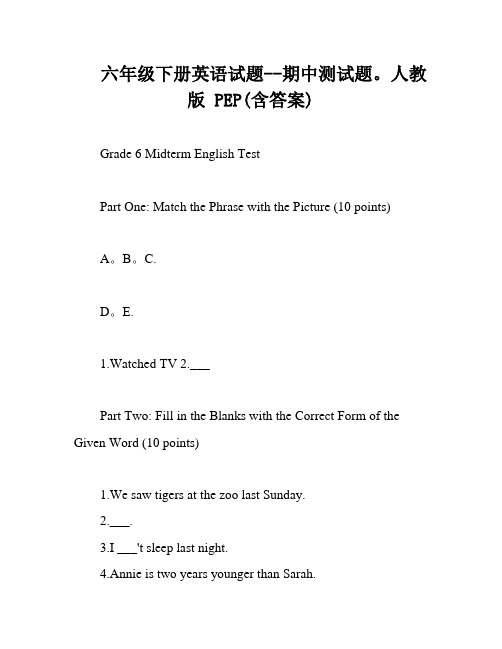 六年级下册英语试题--期中测试题。人教版 PEP(含答案)

Grade 6 Midterm English Test

Part One: Match the Phrase with the Picture (10 points)

A。B。C.

D。E.

1.Watched TV 2.___

Part Two: Fill in the Blanks with the Correct Form of the Given Word (10 points)

1.We saw tigers at the zoo last Sunday.
2.___.
3.I ___'t sleep last night.
4.Annie is two years younger than Sarah.